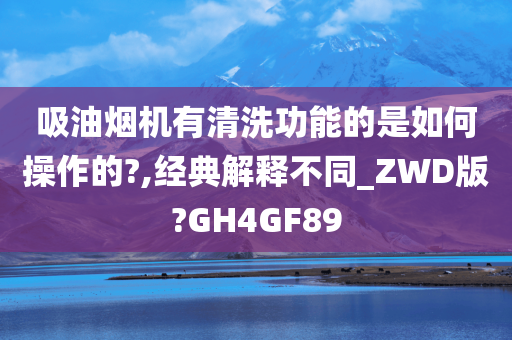 吸油烟机有清洗功能的是如何操作的?,经典解释不同_ZWD版?GH4GF89